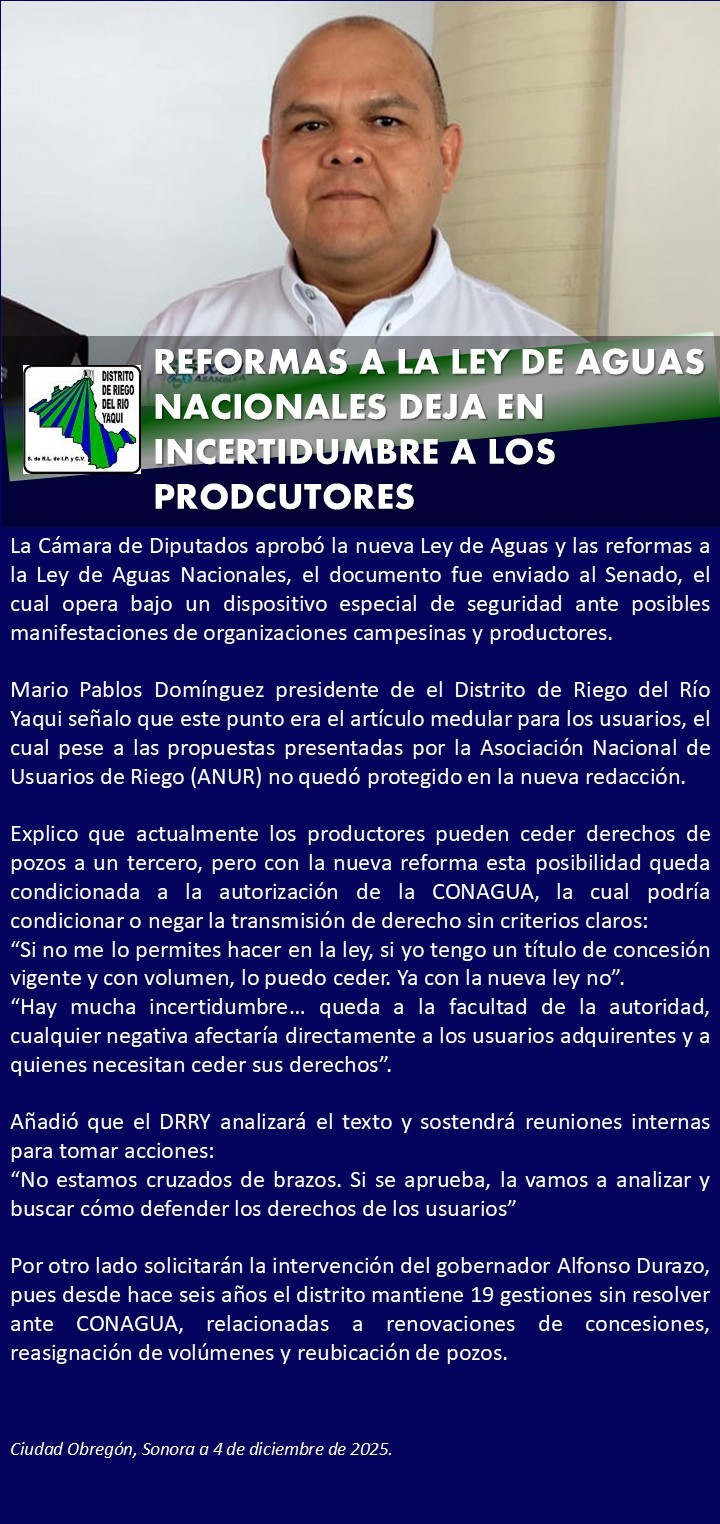 DISTRITO DE RIEGO DEL RIO YAQUI
S. de R.L. de I.P. y C.V.

REFORMAS A LA LEY DE AGUAS NACIONALES DEJA EN INCERTIDUMBRE A LOS PRODCUTORES

La Cámara de Diputados aprobó la nueva Ley de Aguas y las reformas a la Ley de Aguas Nacionales, el documento fue enviado al Senado, el cual opera bajo un dispositivo especial de seguridad ante posibles manifestaciones de organizaciones campesinas y productores.

Mario Pablos Domínguez presidente de el Distrito de Riego del Río Yaqui señalo que este punto era el artículo medular para los usuarios, el cual pese a las propuestas presentadas por la Asociación Nacional de Usuarios de Riego (ANUR) no quedó protegido en la nueva redacción.

Explico que actualmente los productores pueden ceder derechos de pozos a un tercero, pero con la nueva reforma esta posibilidad queda condicionada a la autorización de la CONAGUA, la cual podría condicionar o negar la transmisión de derecho sin criterios claros:
“Si no me lo permites hacer en la ley, si yo tengo un título de concesión vigente y con volumen, lo puedo ceder. Ya con la nueva ley no”.
“Hay mucha incertidumbre… queda a la facultad de la autoridad, cualquier negativa afectaría directamente a los usuarios adquirentes y a quienes necesitan ceder sus derechos”.

Añadió que el DRRY analizará el texto y sostendrá reuniones internas para tomar acciones:
“No estamos cruzados de brazos. Si se aprueba, la vamos a analizar y buscar cómo defender los derechos de los usuarios”

Por otro lado solicitarán la intervención del gobernador Alfonso Durazo, pues desde hace seis años el distrito mantiene 19 gestiones sin resolver ante CONAGUA, relacionadas a renovaciones de concesiones, reasignación de volúmenes y reubicación de pozos.

Ciudad Obregón, Sonora a 4 de diciembre de 2025.